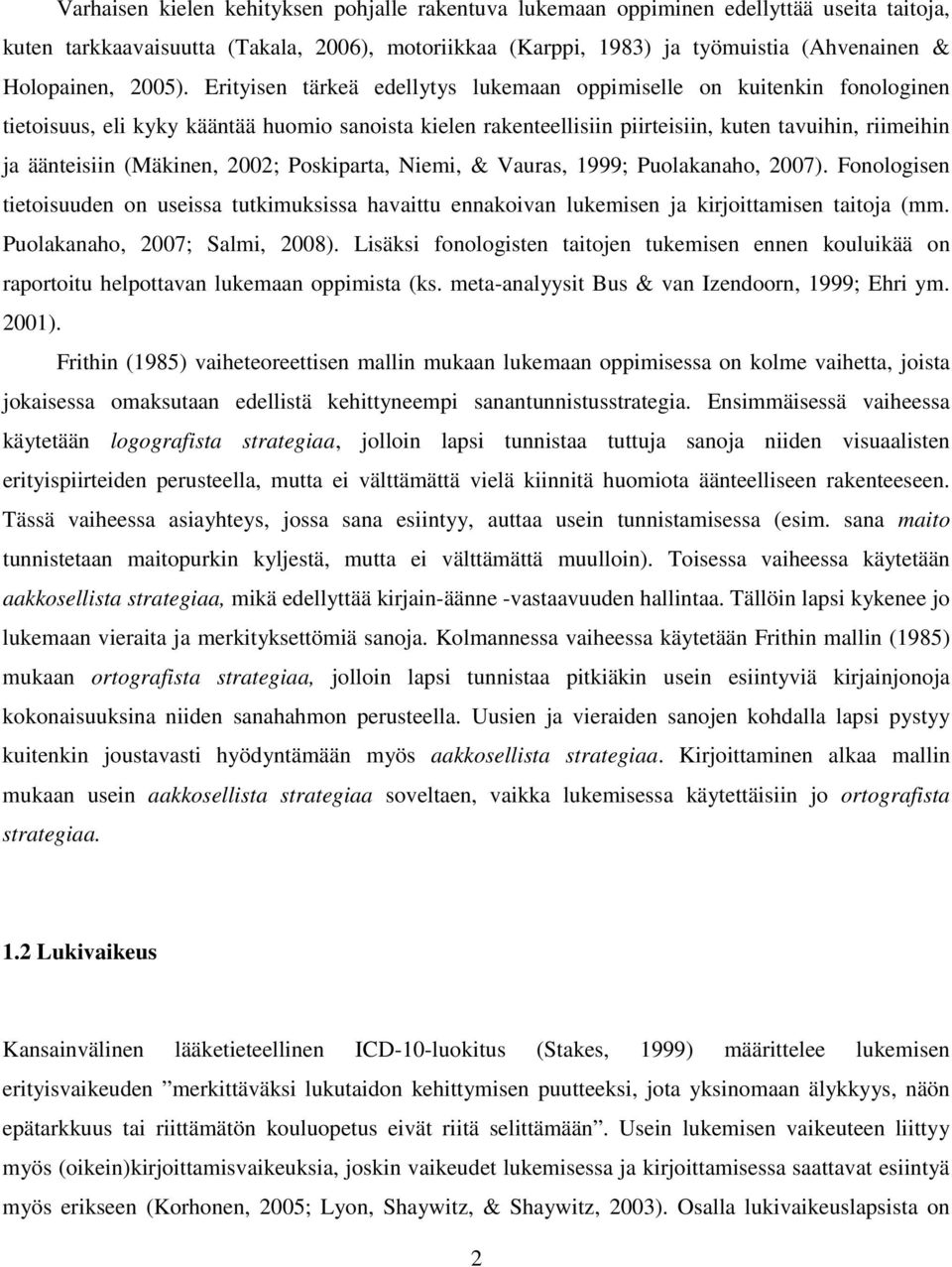 Varhaisen kielen kehityksen pohjalle rakentuva lukemaan oppiminen edellyttää useita taitoja, kuten tarkkaavaisuutta (Takala, 2006), motoriikkaa (Karppi, 1983) ja työmuistia (Ahvenainen & Holopainen, 2005). Erityisen tärkeä edellytys lukemaan oppimiselle on kuitenkin fonologinen tietoisuus, eli kyky kääntää huomio sanoista kielen rakenteellisiin piirteisiin, kuten tavuihin, riimeihin ja äänteisiin (Mäkinen, 2002; Poskiparta, Niemi, & Vauras, 1999; Puolakanaho, 2007). Fonologisen tietoisuuden on useissa tutkimuksissa havaittu ennakoivan lukemisen ja kirjoittamisen taitoja (mm. Puolakanaho, 2007; Salmi, 2008). Lisäksi fonologisten taitojen tukemisen ennen kouluikää on raportoitu helpottavan lukemaan oppimista (ks. meta-analyysit Bus & van Izendoorn, 1999; Ehri ym. 2001).

Frithin (1985) vaiheteoreettisen mallin mukaan lukemaan oppimisessa on kolme vaihetta, joista jokaisessa omaksutaan edellistä kehittyneempi sanantunnistusstrategia. Ensimmäisessä vaiheessa käytetään logografista strategiaa, jolloin lapsi tunnistaa tuttuja sanoja niiden visuaalisten erityispiirteiden perusteella, mutta ei välttämättä vielä kiinnitä huomiota äänteelliseen rakenteeseen. Tässä vaiheessa asiayhteys, jossa sana esiintyy, auttaa usein tunnistamisessa (esim. sana maito tunnistetaan maitopurkin kyljestä, mutta ei välttämättä muulloin). Toisessa vaiheessa käytetään aakkosellista strategiaa, mikä edellyttää kirjain-äänne -vastaavuuden hallintaa. Tällöin lapsi kykenee jo lukemaan vieraita ja merkityksettömiä sanoja. Kolmannessa vaiheessa käytetään Frithin mallin (1985) mukaan ortografista strategiaa, jolloin lapsi tunnistaa pitkiäkin usein esiintyviä kirjainjonoja kokonaisuuksina niiden sanahahmon perusteella. Uusien ja vieraiden sanojen kohdalla lapsi pystyy kuitenkin joustavasti hyödyntämään myös aakkosellista strategiaa. Kirjoittaminen alkaa mallin mukaan usein aakkosellista strategiaa soveltaen, vaikka lukemisessa käytettäisiin jo ortografista strategiaa.

1.2 Lukivaikeus

Kansainvälinen lääketieteellinen ICD-10-luokitus (Stakes, 1999) määrittelee lukemisen erityisvaikeuden ”merkittäväksi lukutaidon kehittymisen puutteeksi, jota yksinomaan älykkyys, näön epätarkkuus tai riittämätön kouluopetus eivät riitä selittämään”. Usein lukemisen vaikeuteen liittyy myös (oikein)kirjoittamisvaikeuksia, joskin vaikeudet lukemisessa ja kirjoittamisessa saattavat esiintyä myös erikseen (Korhonen, 2005; Lyon, Shaywitz, & Shaywitz, 2003). Osalla lukivaikeuslapsista on

2